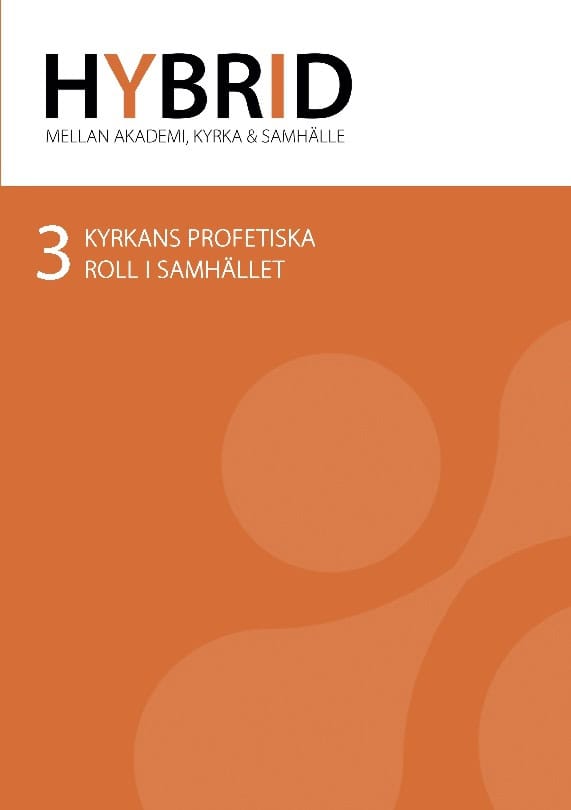 HYBRID
MELLAN AKADEMI, KYRKA & SAMHÄLLE

3 KYRKANS PROFETISKA ROLL I SAMHÄLLET